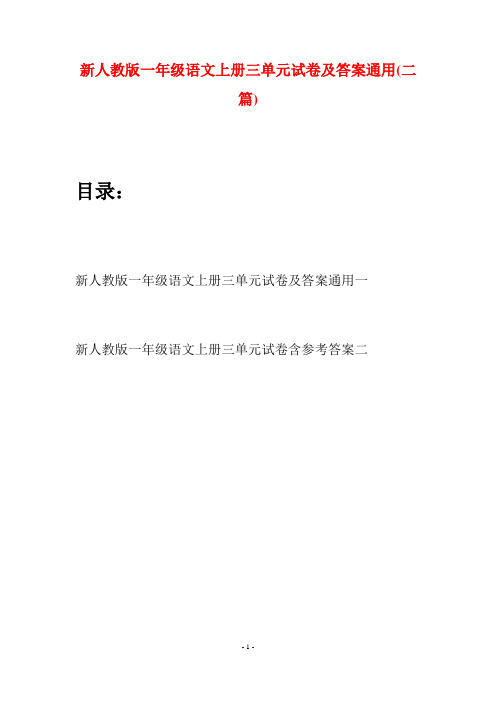 新人教版一年级语文上册三单元试卷及答案通用(二篇)

目录：

新人教版一年级语文上册三单元试卷及答案通用一

新人教版一年级语文上册三单元试卷含参考答案二

- 1 -